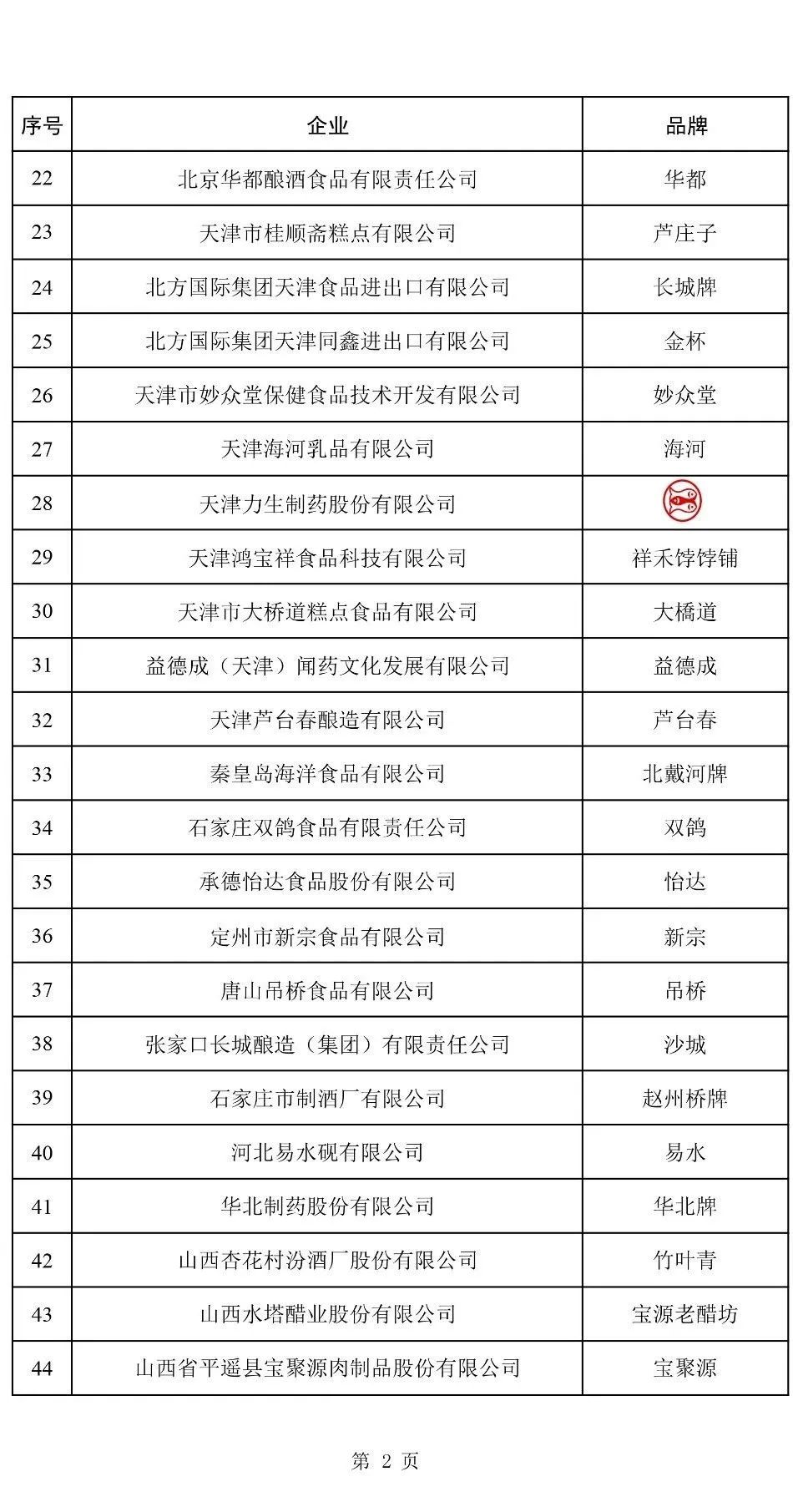 | 序号 | 企业 | 品牌 |
|---|---|---|
| 22 | 北京华都酿酒食品有限责任公司 | 华都 |
| 23 | 天津市桂顺斋糕点有限公司 | 芦庄子 |
| 24 | 北方国际集团天津食品进出口有限公司 | 长城牌 |
| 25 | 北方国际集团天津同鑫进出口有限公司 | 金杯 |
| 26 | 天津市妙众堂保健食品技术开发有限公司 | 妙众堂 |
| 27 | 天津海河乳品有限公司 | 海河 |
| 28 | 天津力生制药股份有限公司 |  |
| 29 | 天津鸿宝祥食品科技有限公司 | 祥禾饽饽铺 |
| 30 | 天津市大桥道糕点食品有限公司 | 大橋道 |
| 31 | 益德成（天津）闻药文化发展有限公司 | 益德成 |
| 32 | 天津芦台春酿造有限公司 | 芦台春 |
| 33 | 秦皇岛海洋食品有限公司 | 北戴河牌 |
| 34 | 石家庄双鸽食品有限责任公司 | 双鸽 |
| 35 | 承德怡达食品股份有限公司 | 怡达 |
| 36 | 定州市新宗食品有限公司 | 新宗 |
| 37 | 唐山吊桥食品有限公司 | 吊桥 |
| 38 | 张家口长城酿造（集团）有限责任公司 | 沙城 |
| 39 | 石家庄市制酒厂有限公司 | 赵州桥牌 |
| 40 | 河北易水砚有限公司 | 易水 |
| 41 | 华北制药股份有限公司 | 华北牌 |
| 42 | 山西杏花村汾酒厂股份有限公司 | 竹叶青 |
| 43 | 山西水塔醋业股份有限公司 | 宝源老醋坊 |
| 44 | 山西省平遥县宝聚源肉制品股份有限公司 | 宝聚源 |

第 2 页